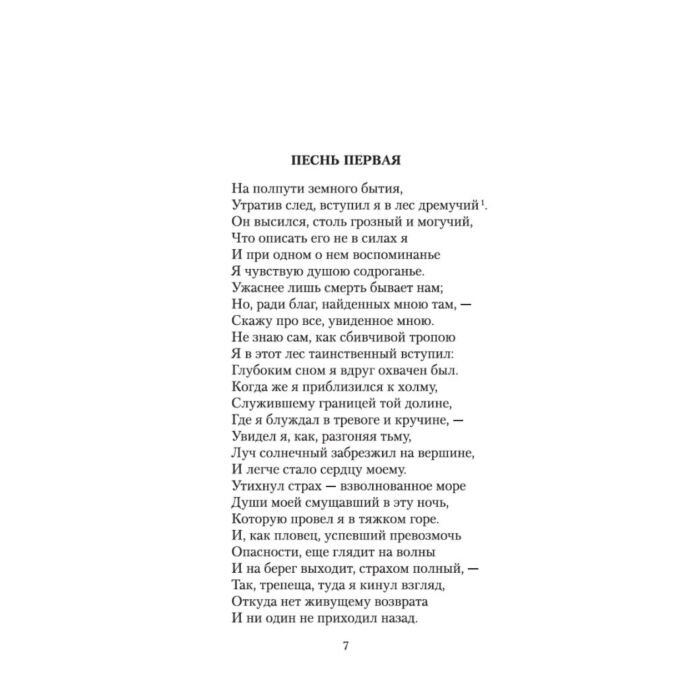 ПЕСНЬ ПЕРВАЯ

На полпути земного бытия,
Утратив след, вступил я в лес дремучий$^{1}$.
Он высился, столь грозный и могучий,
Что описать его не в силах я
И при одном о нем воспоминанье
Я чувствую душою содроганье.
Ужаснее лишь смерть бывает нам;
Но, ради благ, найденных мною там, —
Скажу про все, увиденное мною.
Не знаю сам, как сбивчивой тропою
Я в этот лес таинственный вступил:
Глубоким сном я вдруг охвачен был.
Когда же я приблизился к холму,
Служившему границей той долине,
Где я блуждал в тревоге и кручине, —
Увидел я, как, разгоняя тьму,
Луч солнечный забрезжил на вершине,
И легче стало сердцу моему.
Утихнул страх — взволнованное море
Души моей смущавший в эту ночь,
Которую провел я в тяжком горе.
И, как пловец, успевший превозмочь
Опасности, еще глядит на волны
И на берег выходит, страхом полный, —
Так, трепеща, туда я кинул взгляд,
Откуда нет живущему возврата
И ни один не приходил назад.

7